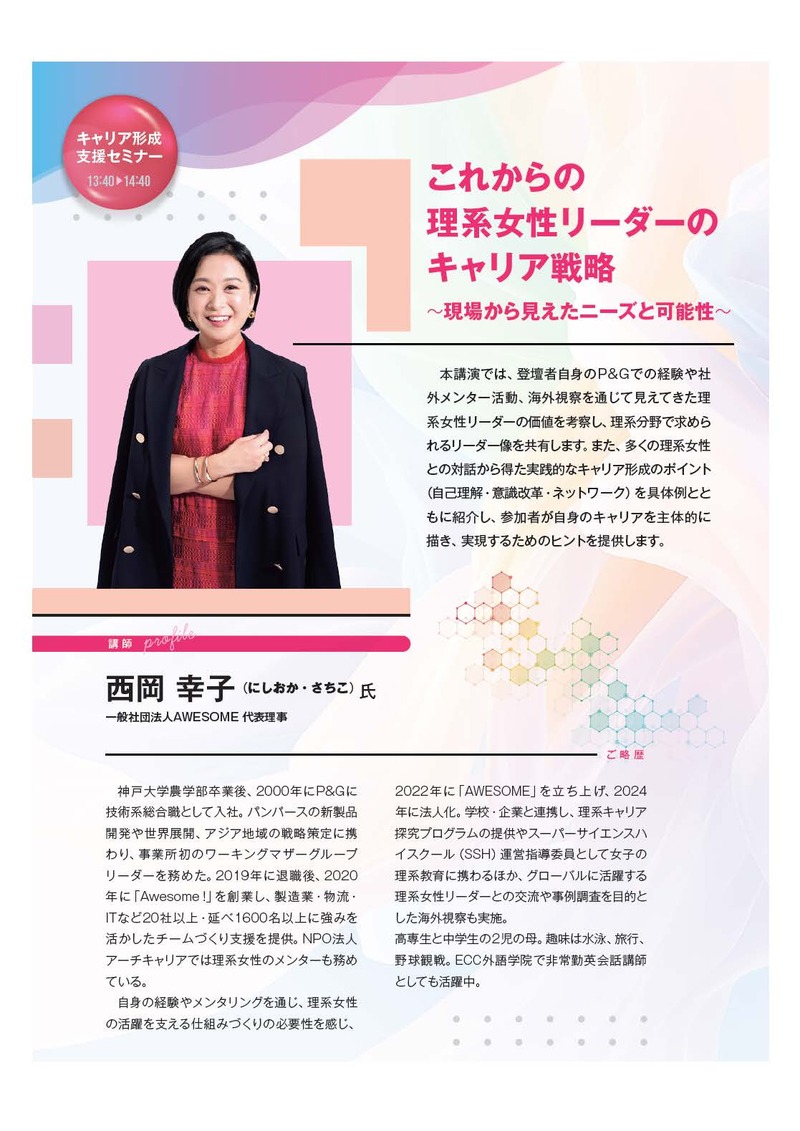 キャリア形成
支援セミナー
13:40▶14:40

これからの
理系女性リーダーの
キャリア戦略
～現場から見えたニーズと可能性～

本講演では、登壇者自身のP&Gでの経験や社外メンター活動、海外視察を通じて見えてきた理系女性リーダーの価値を考察し、理系分野で求められるリーダー像を共有します。また、多くの理系女性との対話から得た実践的なキャリア形成のポイント（自己理解・意識改革・ネットワーク）を具体例とともに紹介し、参加者が自身のキャリアを主体的に描き、実現するためのヒントを提供します。

講師 profile

西岡 幸子（にしおか・さちこ）氏
一般社団法人AWESOME 代表理事

ご略歴

神戸大学農学部卒業後、2000年にP&Gに技術系総合職として入社。パンパースの新製品開発や世界展開、アジア地域の戦略策定に携わり、事業所初のワーキングマザーグループリーダーを務めた。2019年に退職後、2020年に「Awesome！」を創業し、製造業・物流・ITなど20社以上・延べ1600名以上に強みを活かしたチームづくり支援を提供。NPO法人アーチキャリアでは理系女性のメンターも務めている。

自身の経験やメンタリングを通じ、理系女性の活躍を支える仕組みづくりの必要性を感じ、2022年に「AWESOME」を立ち上げ、2024年に法人化。学校・企業と連携し、理系キャリア探究プログラムの提供やスーパーサイエンスハイスクール（SSH）運営指導委員として女子の理系教育に携わるほか、グローバルに活躍する理系女性リーダーとの交流や事例調査を目的とした海外視察も実施。

高専生と中学生の2児の母。趣味は水泳、旅行、野球観戦。ECC外語学院で非常勤英会話講師としても活躍中。